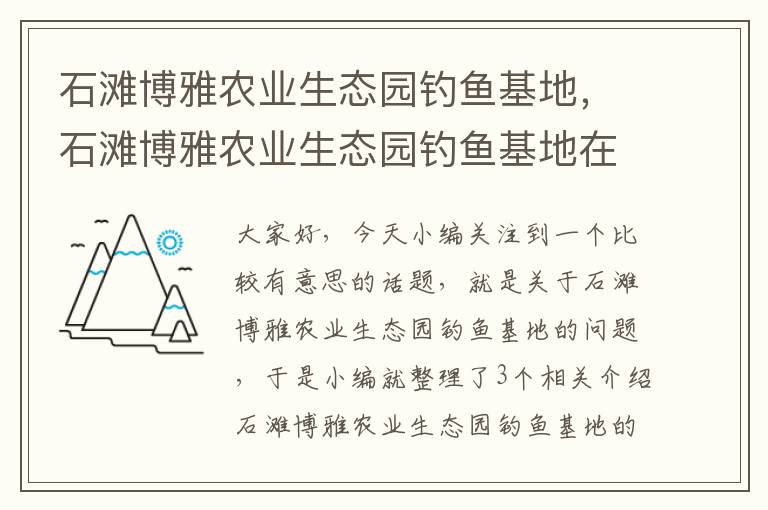 石滩博雅农业生态园钓鱼基地，石滩博雅农业生态园钓鱼基地在

大家好，今天小编关注到一个比较有意思的话题，就是关于石滩博雅农业生态园钓鱼基地的问题，于是小编就整理了3个相关介绍石滩博雅农业生态园钓鱼基地的